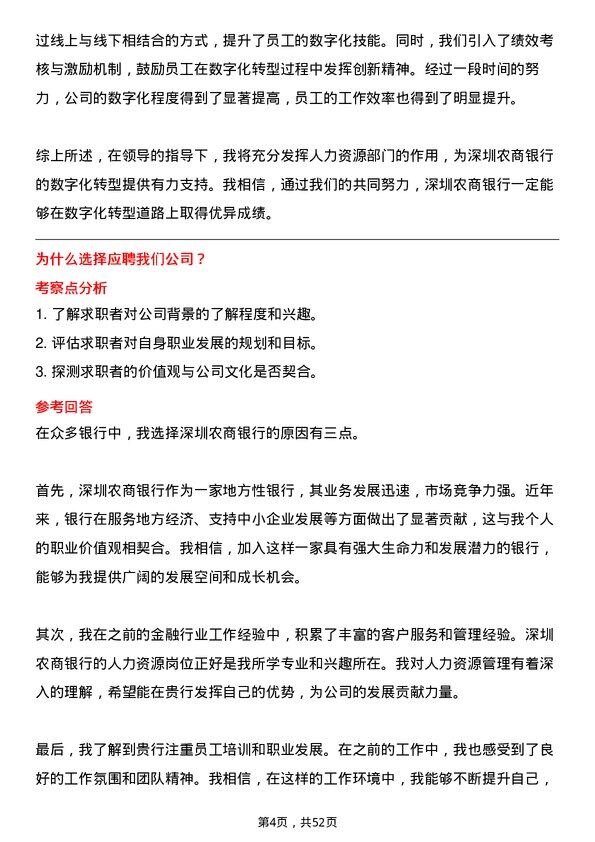 过线上与线下相结合的方式，提升了员工的数字化技能。同时，我们引入了绩效考核与激励机制，鼓励员工在数字化转型过程中发挥创新精神。经过一段时间的努力，公司的数字化程度得到了显著提高，员工的工作效率也得到了明显提升。

综上所述，在领导的指导下，我将充分发挥人力资源部门的作用，为深圳农商银行的数字化转型提供有力支持。我相信，通过我们的共同努力，深圳农商银行一定能够在数字化转型道路上取得优异成绩。

为什么选择应聘我们公司？

考察点分析

1. 了解求职者对公司背景的了解程度和兴趣。
2. 评估求职者对自身职业发展的规划和目标。
3. 探测求职者的价值观与公司文化是否契合。

参考回答

在众多银行中，我选择深圳农商银行的原因有三点。

首先，深圳农商银行作为一家地方性银行，其业务发展迅速，市场竞争力强。近年来，银行在服务地方经济、支持中小企业发展等方面做出了显著贡献，这与我个人的职业价值观相契合。我相信，加入这样一家具有强大生命力和发展潜力的银行，能够为我提供广阔的发展空间和成长机会。

其次，我在之前的金融行业工作经验中，积累了丰富的客户服务和管理经验。深圳农商银行的人力资源岗位正好是我所学专业和兴趣所在。我对人力资源管理有着深入的理解，希望能在贵行发挥自己的优势，为公司的发展贡献力量。

最后，我了解到贵行注重员工培训和职业发展。在之前的工作中，我也感受到了良好的工作氛围和团队精神。我相信，在这样的工作环境中，我能够不断提升自己，

第4页，共52页